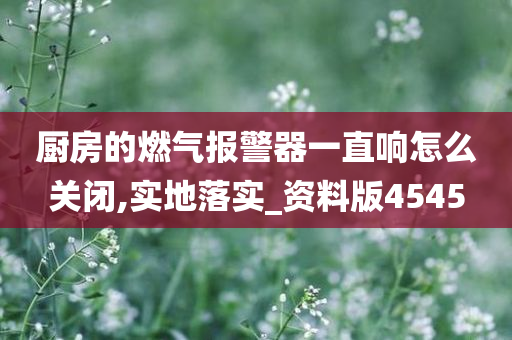 厨房的燃气报警器一直响怎么关闭,实地落实_资料版4545